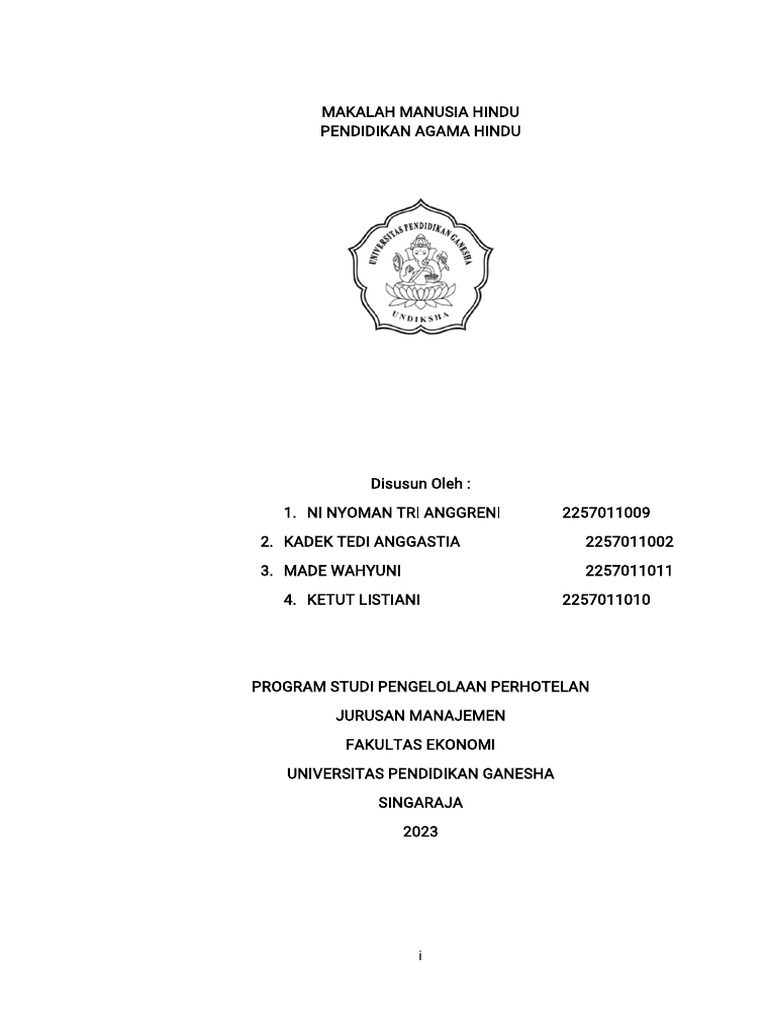 MAKALAH MANUSIA HINDU
PENDIDIKAN AGAMA HINDU

UNIVERSITAS PENDIDIKAN GANESHA
UNDIKSHA

Disusun Oleh :

1. NI NYOMAN TRI ANGGRENI 2257011009
2. KADEK TEDI ANGGASTIA 2257011002
3. MADE WAHYUNI 2257011011
4. KETUT LISTIANI 2257011010

PROGRAM STUDI PENGELOLAAN PERHOTELAN
JURUSAN MANAJEMEN
FAKULTAS EKONOMI
UNIVERSITAS PENDIDIKAN GANESHA
SINGARAJA
2023

i